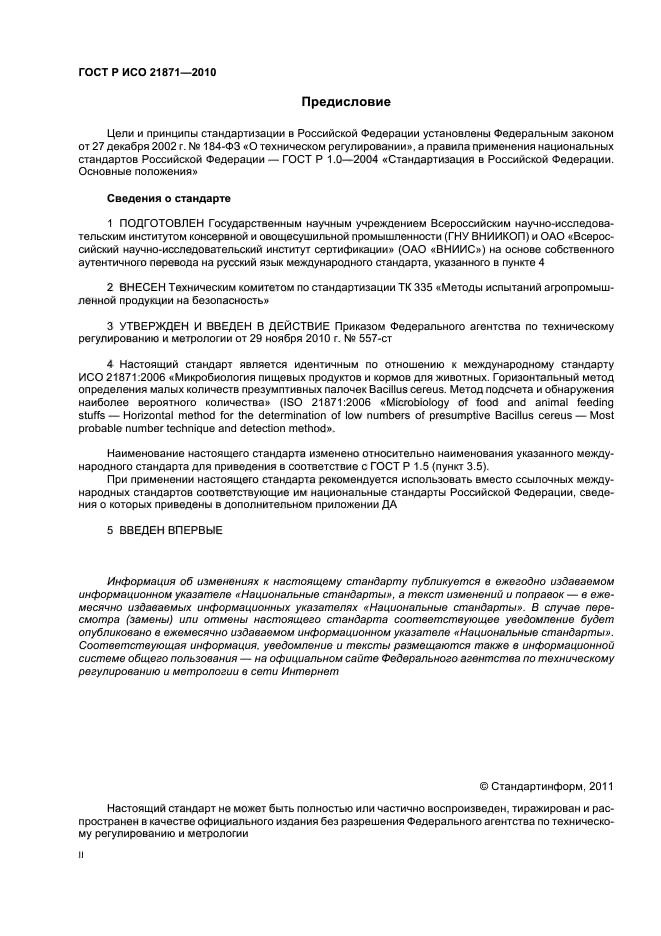 ГОСТ Р ИСО 21871—2010

Предисловие

Цели и принципы стандартизации в Российской Федерации установлены Федеральным законом от 27 декабря 2002 г. № 184-ФЗ «О техническом регулировании», а правила применения национальных стандартов Российской Федерации — ГОСТ Р 1.0—2004 «Стандартизация в Российской Федерации. Основные положения»

Сведения о стандарте

1 ПОДГОТОВЛЕН Государственным научным учреждением Всероссийским научно-исследовательским институтом консервной и овощесушильной промышленности (ГНУ ВНИИКОП) и ОАО «Всероссийский научно-исследовательский институт сертификации» (ОАО «ВНИИС») на основе собственного аутентичного перевода на русский язык международного стандарта, указанного в пункте 4

2 ВНЕСЕН Техническим комитетом по стандартизации ТК 335 «Методы испытаний агропромышленной продукции на безопасность»

3 УТВЕРЖДЕН И ВВЕДЕН В ДЕЙСТВИЕ Приказом Федерального агентства по техническому регулированию и метрологии от 29 ноября 2010 г. № 557-ст

4 Настоящий стандарт является идентичным по отношению к международному стандарту ИСО 21871:2006 «Микробиология пищевых продуктов и кормов для животных. Горизонтальный метод определения малых количеств презумптивных палочек Bacillus cereus. Метод подсчета и обнаружения наиболее вероятного количества» (ISO 21871:2006 «Microbiology of food and animal feeding stuffs — Horizontal method for the determination of low numbers of presumptive Bacillus cereus — Most probable number technique and detection method».

Наименование настоящего стандарта изменено относительно наименования указанного международного стандарта для приведения в соответствие с ГОСТ Р 1.5 (пункт 3.5).

При применении настоящего стандарта рекомендуется использовать вместо ссылочных международных стандартов соответствующие им национальные стандарты Российской Федерации, сведения о которых приведены в дополнительном приложении ДА

5 ВВЕДЕН ВПЕРВЫЕ

Информация об изменениях к настоящему стандарту публикуется в ежегодно издаваемом информационном указателе «Национальные стандарты», а текст изменений и поправок — в ежемесячно издаваемых информационных указателях «Национальные стандарты». В случае пересмотра (замены) или отмены настоящего стандарта соответствующее уведомление будет опубликовано в ежемесячно издаваемом информационном указателе «Национальные стандарты». Соответствующая информация, уведомление и тексты размещаются также в информационной системе общего пользования — на официальном сайте Федерального агентства по техническому регулированию и метрологии в сети Интернет

© Стандартинформ, 2011

Настоящий стандарт не может быть полностью или частично воспроизведен, тиражирован и распространен в качестве официального издания без разрешения Федерального агентства по техническому регулированию и метрологии

II